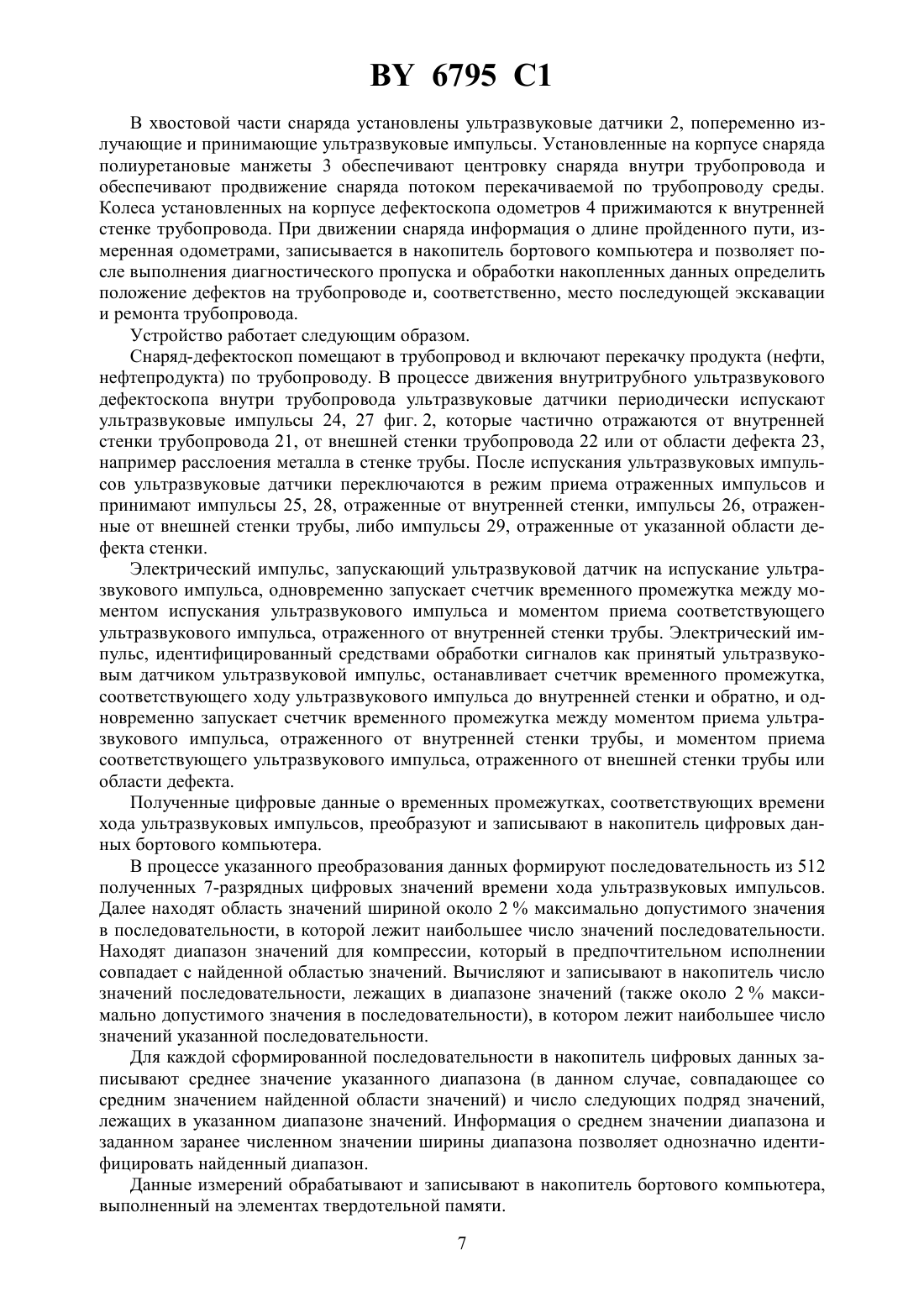 BY 6795 C1

В хвостовой части снаряда установлены ультразвуковые датчики 2, попеременно излучающие и принимающие ультразвуковые импульсы. Установленные на корпусе снаряда полиуретановые манжеты 3 обеспечивают центровку снаряда внутри трубопровода и обеспечивают продвижение снаряда потоком перекачиваемой по трубопроводу среды. Колеса установленных на корпусе дефектоскопа одометров 4 прижимаются к внутренней стенке трубопровода. При движении снаряда информация о длине пройденного пути, измеренная одометрами, записывается в накопитель бортового компьютера и позволяет после выполнения диагностического пропуска и обработки накопленных данных определить положение дефектов на трубопроводе и, соответственно, место последующей экскавации и ремонта трубопровода.

Устройство работает следующим образом.

Снаряд-дефектоскоп помещают в трубопровод и включают перекачку продукта (нефти, нефтепродукта) по трубопроводу. В процессе движения внутритрубного ультразвукового дефектоскопа внутри трубопровода ультразвуковые датчики периодически испускают ультразвуковые импульсы 24, 27 фиг. 2, которые частично отражаются от внутренней стенки трубопровода 21, от внешней стенки трубопровода 22 или от области дефекта 23, например расслоения металла в стенке трубы. После испускания ультразвуковых импульсов ультразвуковые датчики переключаются в режим приема отраженных импульсов и принимают импульсы 25, 28, отраженные от внутренней стенки, импульсы 26, отраженные от внешней стенки трубы, либо импульсы 29, отраженные от указанной области дефекта стенки.

Электрический импульс, запускающий ультразвуковой датчик на испускание ультразвукового импульса, одновременно запускает счетчик временного промежутка между моментом испускания ультразвукового импульса и моментом приема соответствующего ультразвукового импульса, отраженного от внутренней стенки трубы. Электрический импульс, идентифицированный средствами обработки сигналов как принятый ультразвуковым датчиком ультразвуковой импульс, останавливает счетчик временного промежутка, соответствующего ходу ультразвукового импульса до внутренней стенки и обратно, и одновременно запускает счетчик временного промежутка между моментом приема ультразвукового импульса, отраженного от внутренней стенки трубы, и моментом приема соответствующего ультразвукового импульса, отраженного от внешней стенки трубы или области дефекта.

Полученные цифровые данные о временных промежутках, соответствующих времени хода ультразвуковых импульсов, преобразуют и записывают в накопитель цифровых данных бортового компьютера.

В процессе указанного преобразования данных формируют последовательность из 512 полученных 7-разрядных цифровых значений времени хода ультразвуковых импульсов. Далее находят область значений шириной около 2 % максимально допустимого значения в последовательности, в которой лежит наибольшее число значений последовательности. Находят диапазон значений для компрессии, который в предпочтительном исполнении совпадает с найденной областью значений. Вычисляют и записывают в накопитель число значений последовательности, лежащих в диапазоне значений (также около 2 % максимально допустимого значения в последовательности), в котором лежит наибольшее число значений указанной последовательности.

Для каждой сформированной последовательности в накопитель цифровых данных записывают среднее значение указанного диапазона (в данном случае, совпадающее со средним значением найденной области значений) и число следующих подряд значений, лежащих в указанном диапазоне значений. Информация о среднем значении диапазона и заданном заранее численном значении ширины диапазона позволяет однозначно идентифицировать найденный диапазон.

Данные измерений обрабатывают и записывают в накопитель бортового компьютера, выполненный на элементах твердотельной памяти.

7